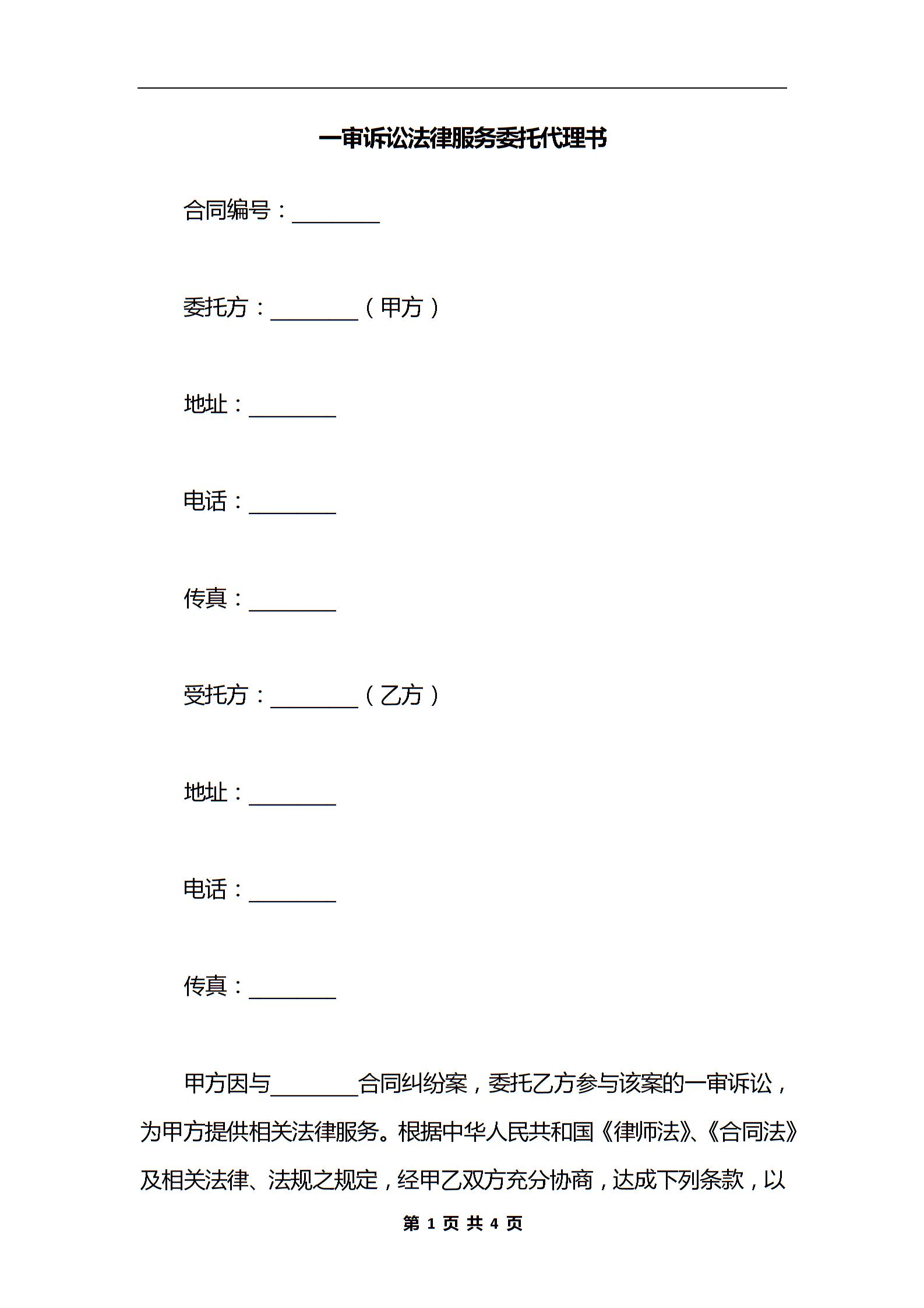 一审诉讼法律服务委托代理书

合同编号：________

委托方：________（甲方）

地址：________

电话：________

传真：________

受托方：________（乙方）

地址：________

电话：________

传真：________

甲方因与________合同纠纷案，委托乙方参与该案的一审诉讼，为甲方提供相关法律服务。根据中华人民共和国《律师法》、《合同法》及相关法律、法规之规定，经甲乙双方充分协商，达成下列条款，以

第 1 页 共 4 页